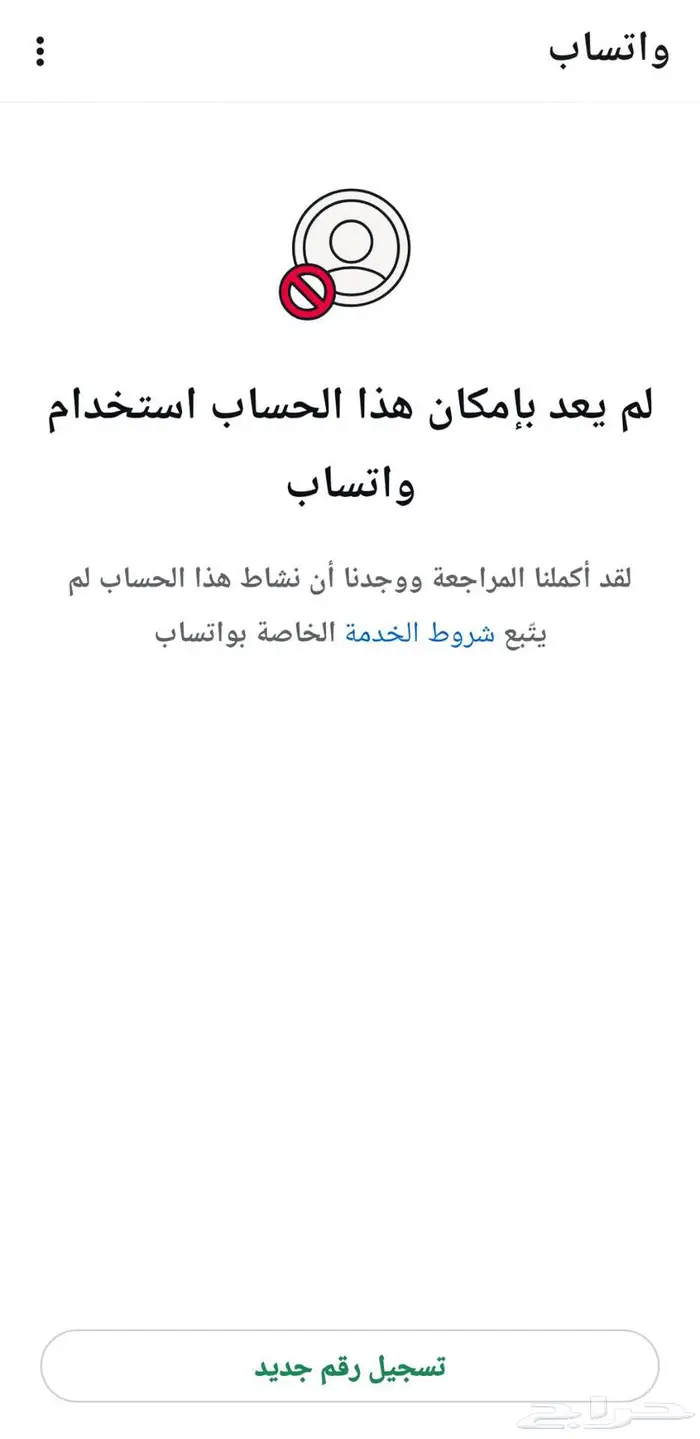 واتساب

لم يعد بإمكان هذا الحساب استخدام واتساب

لقد أكملنا المراجعة ووجدنا أن نشاط هذا الحساب لم يتّبع شروط الخدمة الخاصة بواتساب

تسجيل رقم جديد

حراج